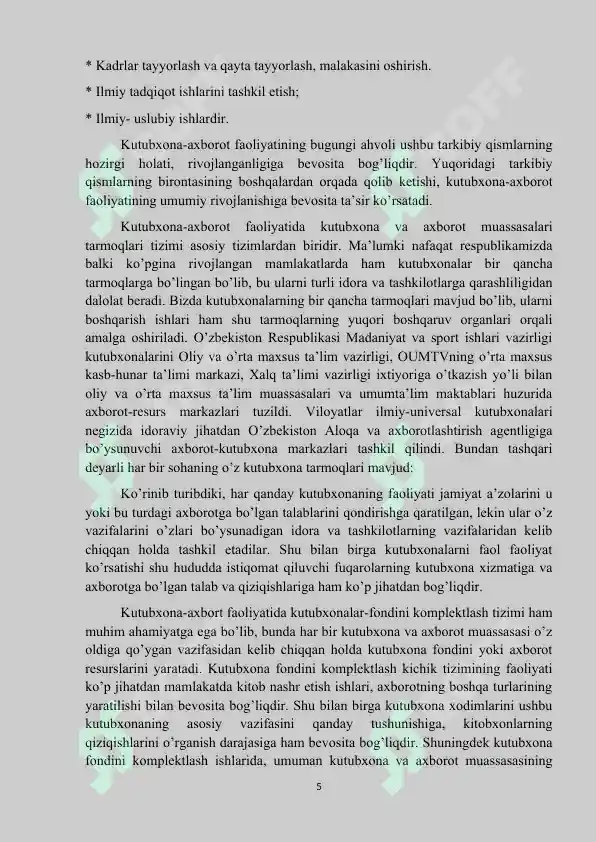 * Kadrlar tayyorlash va qayta tayyorlash, malakasini oshirish.

* Ilmiy tadqiqot ishlarini tashkil etish;

* Ilmiy- uslubiy ishlardir.

Kutubxona-axborot faoliyatining bugungi ahvoli ushbu tarkibiy qismlarning hozirgi holati, rivojlanganligiga bevosita bog'liqdir. Yuqoridagi tarkibiy qismlarning birontasining boshqalardan orqada qolib ketishi, kutubxona-axborot faoliyatining umumiy rivojlanishiga bevosita ta'sir ko'rsatadi.

Kutubxona-axborot faoliyatida kutubxona va axborot muassasalari tarmoqlari tizimi asosiy tizimlardan biridir. Ma'lumki nafaqat respublikamizda balki ko'pgina rivojlangan mamlakatlarda ham kutubxonalar bir qancha tarmoqlarga bo'lingan bo'lib, bu ularni turli idora va tashkilotlarga qarashliligidan dalolat beradi. Bizda kutubxonalarning bir qancha tarmoqlari mavjud bo'lib, ularni boshqarish ishlari ham shu tarmoqlarning yuqori boshqaruv organlari orqali amalga oshiriladi. O'zbekiston Respublikasi Madaniyat va sport ishlari vazirligi kutubxonalarini Oliy va o'rta maxsus ta'lim vazirligi, OUMTVning o'rta maxsus kasb-hunar ta'limi markazi, Xalq ta'limi vazirligi ixtiyoriga o'tkazish yo'li bilan oliy va o'rta maxsus ta'lim muassasalari va umumta'lim maktablari huzurida axborot-resurs markazlari tuzildi. Viloyatlar ilmiy-universal kutubxonalari negizida idoraviy jihatdan O'zbekiston Aloqa va axborotlashtirish agentligiga bo'ysunuvchi axborot-kutubxona markazlari tashkil qilindi. Bundan tashqari deyarli har bir sohaning o'z kutubxona tarmoqlari mavjud:

Ko'rinib turibdiki, har qanday kutubxonaning faoliyati jamiyat a'zolarini u yoki bu turdagi axborotga bo'lgan talablarini qondirishga qaratilgan, lekin ular o'z vazifalarini o'zlari bo'ysunadigan idora va tashkilotlarning vazifalaridan kelib chiqqan holda tashkil etadilar. Shu bilan birga kutubxonalarni faol faoliyat ko'rsatishi shu hududda istiqomat qiluvchi fuqarolarning kutubxona xizmatiga va axborotga bo'lgan talab va qiziqishlariga ham ko'p jihatdan bog'liqdir.

Kutubxona-axbort faoliyatida kutubxonalar-fondini komplektlash tizimi ham muhim ahamiyatga ega bo'lib, bunda har bir kutubxona va axborot muassasasi o'z oldiga qo'ygan vazifasidan kelib chiqqan holda kutubxona fondini yoki axborot resurslarini yaratadi. Kutubxona fondini komplektlash kichik tizimining faoliyati ko'p jihatdan mamlakatda kitob nashr etish ishlari, axborotning boshqa turlarining yaratilishi bilan bevosita bog'liqdir. Shu bilan birga kutubxona xodimlarini ushbu kutubxonaning asosiy vazifasini qanday tushunishiga, kitobxonlarning qiziqishlarini o'rganish darajasiga ham bevosita bog'liqdir. Shuningdek kutubxona fondini komplektlash ishlarida, umuman kutubxona va axborot muassasasining

5